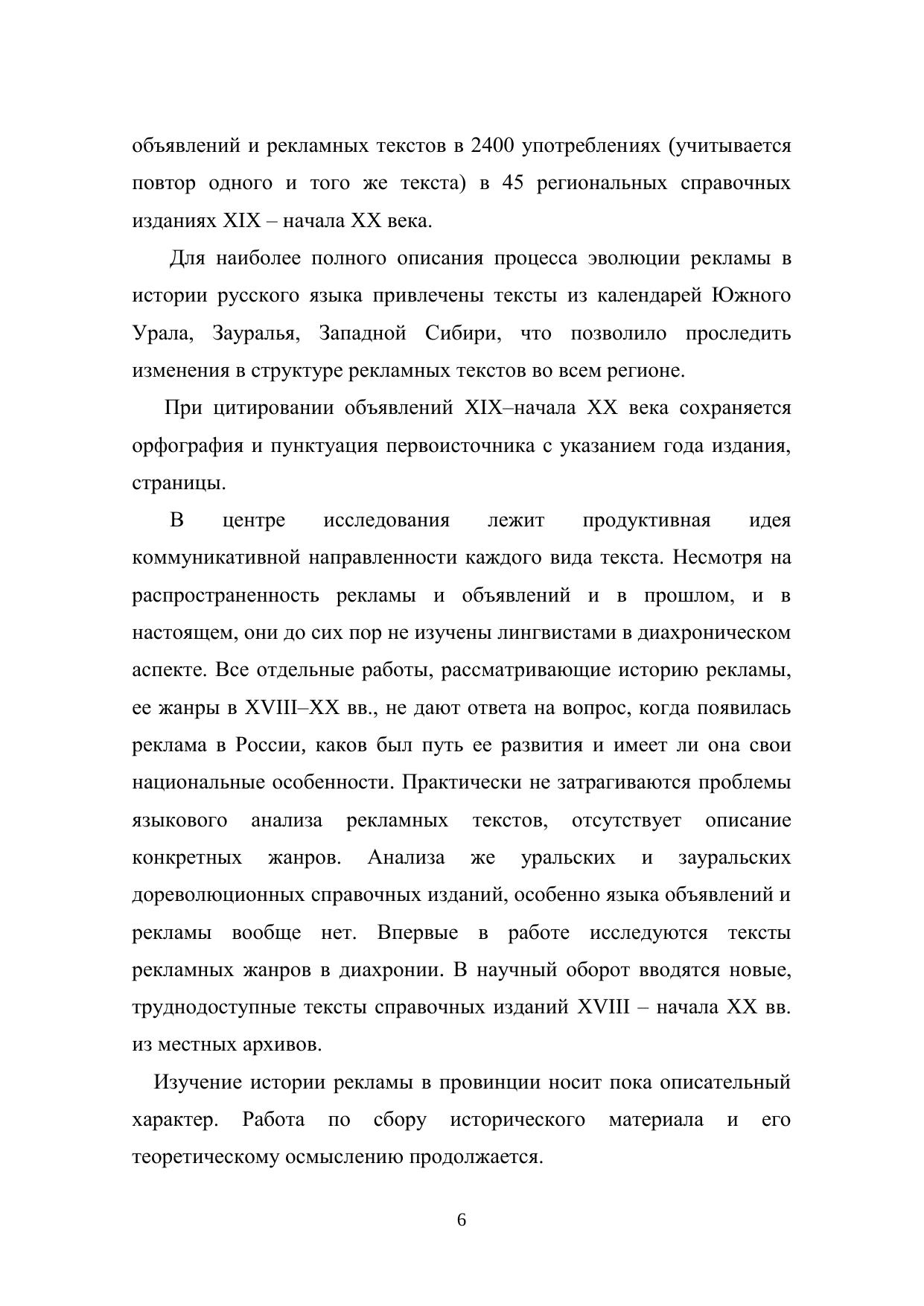 объявлений и рекламных текстов в 2400 употреблениях (учитывается повтор одного и того же текста) в 45 региональных справочных изданиях XIX – начала XX века.

Для наиболее полного описания процесса эволюции рекламы в истории русского языка привлечены тексты из календарей Южного Урала, Зауралья, Западной Сибири, что позволило проследить изменения в структуре рекламных текстов во всем регионе.

При цитировании объявлений XIX–начала XX века сохраняется орфография и пунктуация первоисточника с указанием года издания, страницы.

В центре исследования лежит продуктивная идея коммуникативной направленности каждого вида текста. Несмотря на распространенность рекламы и объявлений и в прошлом, и в настоящем, они до сих пор не изучены лингвистами в диахроническом аспекте. Все отдельные работы, рассматривающие историю рекламы, ее жанры в XVIII–XX вв., не дают ответа на вопрос, когда появилась реклама в России, каков был путь ее развития и имеет ли она свои национальные особенности. Практически не затрагиваются проблемы языкового анализа рекламных текстов, отсутствует описание конкретных жанров. Анализа же уральских и зауральских дореволюционных справочных изданий, особенно языка объявлений и рекламы вообще нет. Впервые в работе исследуются тексты рекламных жанров в диахронии. В научный оборот вводятся новые, труднодоступные тексты справочных изданий XVIII – начала XX вв. из местных архивов.

Изучение истории рекламы в провинции носит пока описательный характер. Работа по сбору исторического материала и его теоретическому осмыслению продолжается.

6